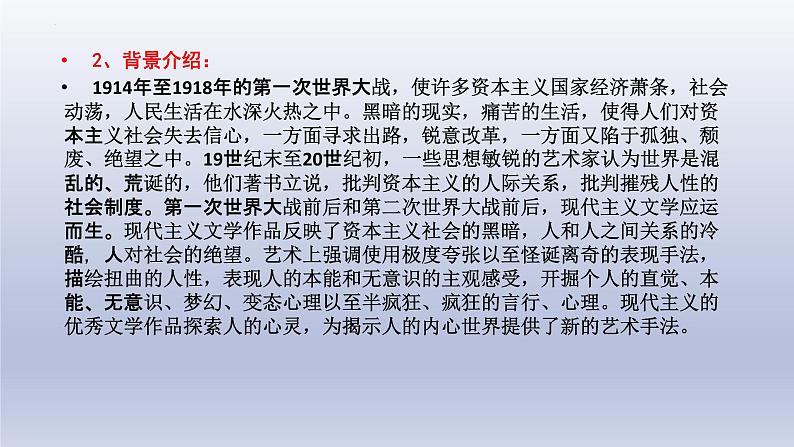 • 2、背景介绍：

• 1914年至1918年的第一次世界大战，使许多资本主义国家经济萧条，社会动荡，人民生活在水深火热之中。黑暗的现实，痛苦的生活，使得人们对资本主义社会失去信心，一方面寻求出路，锐意改革，一方面又陷于孤独、颓废、绝望之中。19世纪末至20世纪初，一些思想敏锐的艺术家认为世界是混乱的、荒诞的，他们著书立说，批判资本主义的人际关系，批判摧残人性的社会制度。第一次世界大战前后和第二次世界大战前后，现代主义文学应运而生。现代主义文学作品反映了资本主义社会的黑暗，人和人之间关系的冷酷，人对社会的绝望。艺术上强调使用极度夸张以至怪诞离奇的表现手法，描绘扭曲的人性，表现人的本能和无意识的主观感受，开掘个人的直觉、本能、无意识、梦幻、变态心理以至半疯狂、疯狂的言行、心理。现代主义的优秀文学作品探索人的心灵，为揭示人的内心世界提供了新的艺术手法。